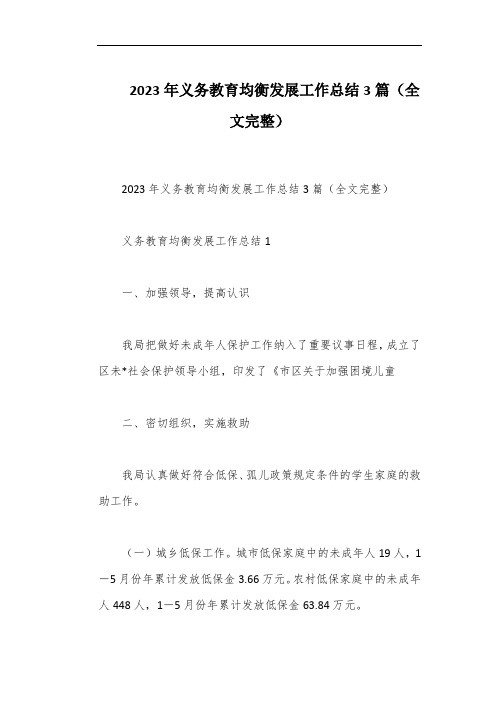 2023年义务教育均衡发展工作总结3篇（全文完整）

2023年义务教育均衡发展工作总结3篇（全文完整）

义务教育均衡发展工作总结1

一、加强领导，提高认识

我局把做好未成年人保护工作纳入了重要议事日程，成立了区未*社会保护领导小组，印发了《市区关于加强困境儿童

二、密切组织，实施救助

我局认真做好符合低保、孤儿政策规定条件的学生家庭的救助工作。

（一）城乡低保工作。城市低保家庭中的未成年人19人，1—5月份年累计发放低保金3.66万元。农村低保家庭中的未成年人448人，1—5月份年累计发放低保金63.84万元。